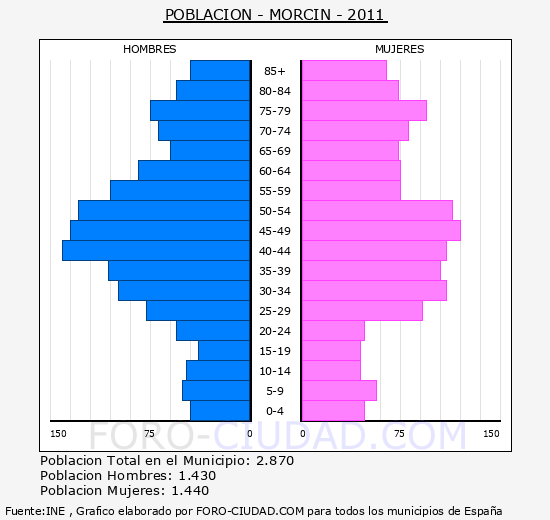 POBLACION - MORCIN - 2011

HOMBRES

MUJERES

85+
80-84
75-79
70-74
65-69
60-64
55-59
50-54
45-49
40-44
35-39
30-34
25-29
20-24
15-19
10-14
5-9
0-4

150 75 0 0 75 150

FORO-CIUDAD.COM

Poblacion Total en el Municipio: 2.870
Poblacion Hombres: 1.430
Poblacion Mujeres: 1.440

Fuente:INE , Grafico elaborado por FORO-CIUDAD.COM para todos los municipios de España